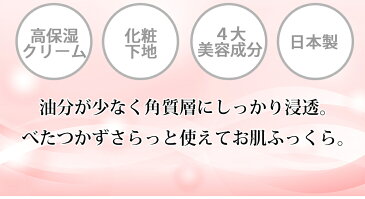 高保湿クリーム

化粧下地

４大美容成分

日本製

油分が少なく角質層にしっかり浸透。
べたつかずさらっと使えてお肌ふっくら。